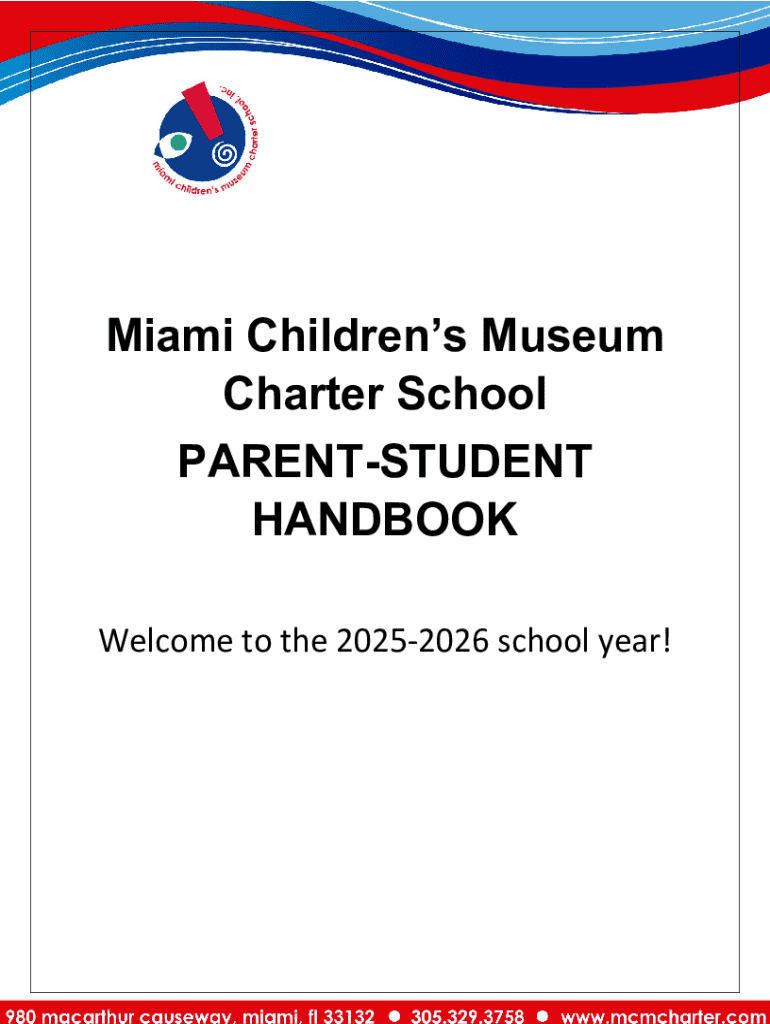 miami children's museum charter school, inc.

Miami Children's Museum Charter School

PARENT-STUDENT HANDBOOK

Welcome to the 2025-2026 school year!

980 macarthur causeway, miami, fl 33132 ● 305.329.3758 ● www.mcmcharter.com